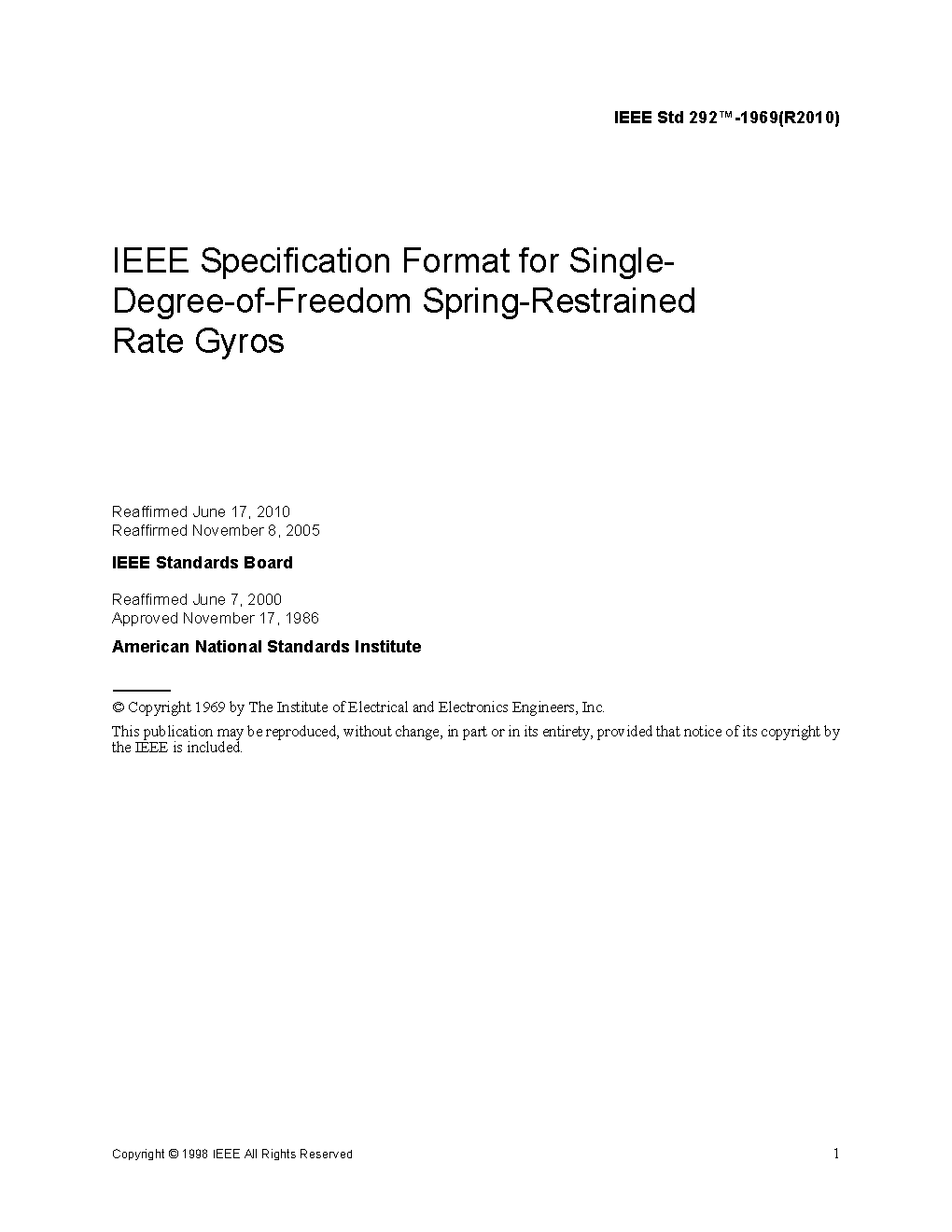 IEEE Std 292™-1969(R2010)

IEEE Specification Format for Single-Degree-of-Freedom Spring-Restrained Rate Gyros

Reaffirmed June 17, 2010
Reaffirmed November 8, 2005

IEEE Standards Board

Reaffirmed June 7, 2000
Approved November 17, 1986

American National Standards Institute

© Copyright 1969 by The Institute of Electrical and Electronics Engineers, Inc.

This publication may be reproduced, without change, in part or in its entirety, provided that notice of its copyright by the IEEE is included.

Copyright © 1998 IEEE All Rights Reserved

1